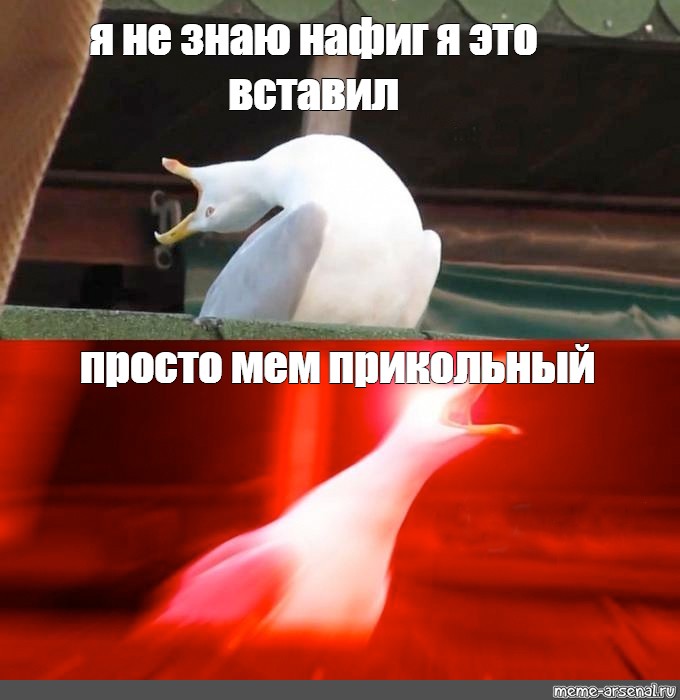 я не знаю нафиг я это вставил

просто мем прикольный

meme-arsenal.ru